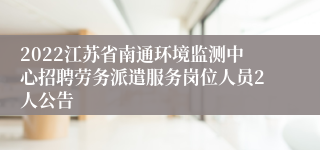 2022江苏省南通环境监测中心招聘劳务派遣服务岗位人员2人公告